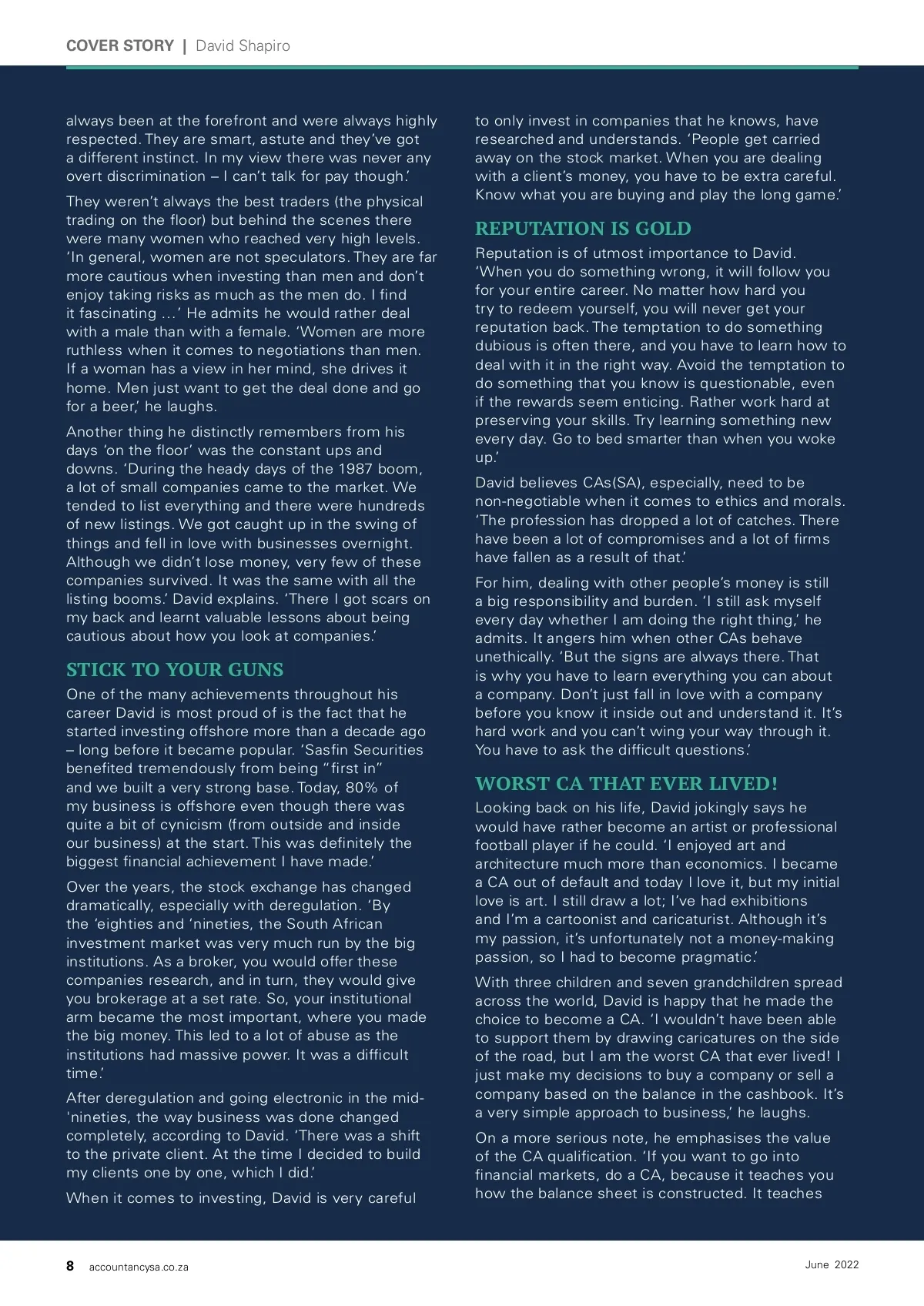 COVER STORY | David Shapiro

always been at the forefront and were always highly respected. They are smart, astute and they've got a different instinct. In my view there was never any overt discrimination – I can't talk for pay though.'

They weren't always the best traders (the physical trading on the floor) but behind the scenes there were many women who reached very high levels. 'In general, women are not speculators. They are far more cautious when investing than men and don't enjoy taking risks as much as the men do. I find it fascinating ...' He admits he would rather deal with a male than with a female. 'Women are more ruthless when it comes to negotiations than men. If a woman has a view in her mind, she drives it home. Men just want to get the deal done and go for a beer,' he laughs.

Another thing he distinctly remembers from his days 'on the floor' was the constant ups and downs. 'During the heady days of the 1987 boom, a lot of small companies came to the market. We tended to list everything and there were hundreds of new listings. We got caught up in the swing of things and fell in love with businesses overnight. Although we didn't lose money, very few of these companies survived. It was the same with all the listing booms.' David explains. 'There I got scars on my back and learnt valuable lessons about being cautious about how you look at companies.'

STICK TO YOUR GUNS

One of the many achievements throughout his career David is most proud of is the fact that he started investing offshore more than a decade ago – long before it became popular. 'Sasfin Securities benefited tremendously from being "first in" and we built a very strong base. Today, 80% of my business is offshore even though there was quite a bit of cynicism (from outside and inside our business) at the start. This was definitely the biggest financial achievement I have made.'

Over the years, the stock exchange has changed dramatically, especially with deregulation. 'By the 'eighties and 'nineties, the South African investment market was very much run by the big institutions. As a broker, you would offer these companies research, and in turn, they would give you brokerage at a set rate. So, your institutional arm became the most important, where you made the big money. This led to a lot of abuse as the institutions had massive power. It was a difficult time.'

After deregulation and going electronic in the mid-'nineties, the way business was done changed completely, according to David. 'There was a shift to the private client. At the time I decided to build my clients one by one, which I did.'

When it comes to investing, David is very careful to only invest in companies that he knows, have researched and understands. 'People get carried away on the stock market. When you are dealing with a client's money, you have to be extra careful. Know what you are buying and play the long game.'

REPUTATION IS GOLD

Reputation is of utmost importance to David. 'When you do something wrong, it will follow you for your entire career. No matter how hard you try to redeem yourself, you will never get your reputation back. The temptation to do something dubious is often there, and you have to learn how to deal with it in the right way. Avoid the temptation to do something that you know is questionable, even if the rewards seem enticing. Rather work hard at preserving your skills. Try learning something new every day. Go to bed smarter than when you woke up.'

David believes CAs(SA), especially, need to be non-negotiable when it comes to ethics and morals. 'The profession has dropped a lot of catches. There have been a lot of compromises and a lot of firms have fallen as a result of that.'

For him, dealing with other people's money is still a big responsibility and burden. 'I still ask myself every day whether I am doing the right thing,' he admits. It angers him when other CAs behave unethically. 'But the signs are always there. That is why you have to learn everything you can about a company. Don't just fall in love with a company before you know it inside out and understand it. It's hard work and you can't wing your way through it. You have to ask the difficult questions.'

WORST CA THAT EVER LIVED!

Looking back on his life, David jokingly says he would have rather become an artist or professional football player if he could. 'I enjoyed art and architecture much more than economics. I became a CA out of default and today I love it, but my initial love is art. I still draw a lot; I've had exhibitions and I'm a cartoonist and caricaturist. Although it's my passion, it's unfortunately not a money-making passion, so I had to become pragmatic.'

With three children and seven grandchildren spread across the world, David is happy that he made the choice to become a CA. 'I wouldn't have been able to support them by drawing caricatures on the side of the road, but I am the worst CA that ever lived! I just make my decisions to buy a company or sell a company based on the balance in the cashbook. It's a very simple approach to business,' he laughs.

On a more serious note, he emphasises the value of the CA qualification. 'If you want to go into financial markets, do a CA, because it teaches you how the balance sheet is constructed. It teaches

8 accountancysa.co.za June 2022